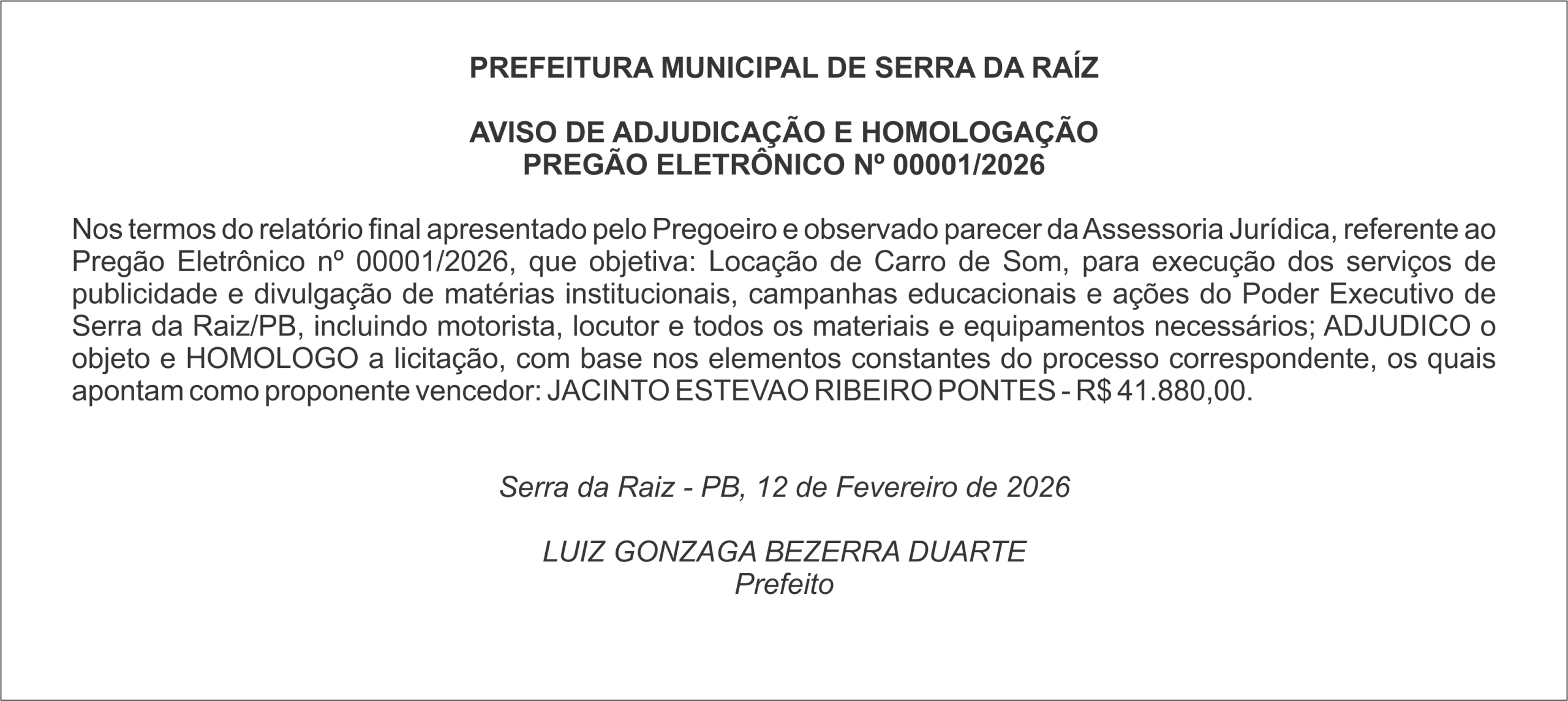 PREFEITURA MUNICIPAL DE SERRA DA RAÍZ

AVISO DE ADJUDICAÇÃO E HOMOLOGAÇÃO
PREGÃO ELETRÔNICO Nº 00001/2026

Nos termos do relatório final apresentado pelo Pregoeiro e observado parecer da Assessoria Jurídica, referente ao Pregão Eletrônico nº 00001/2026, que objetiva: Locação de Carro de Som, para execução dos serviços de publicidade e divulgação de matérias institucionais, campanhas educacionais e ações do Poder Executivo de Serra da Raiz/PB, incluindo motorista, locutor e todos os materiais e equipamentos necessários; ADJUDICO o objeto e HOMOLOGO a licitação, com base nos elementos constantes do processo correspondente, os quais apontam como proponente vencedor: JACINTO ESTEVAO RIBEIRO PONTES - R$ 41.880,00.

Serra da Raiz - PB, 12 de Fevereiro de 2026

LUIZ GONZAGA BEZERRA DUARTE
Prefeito